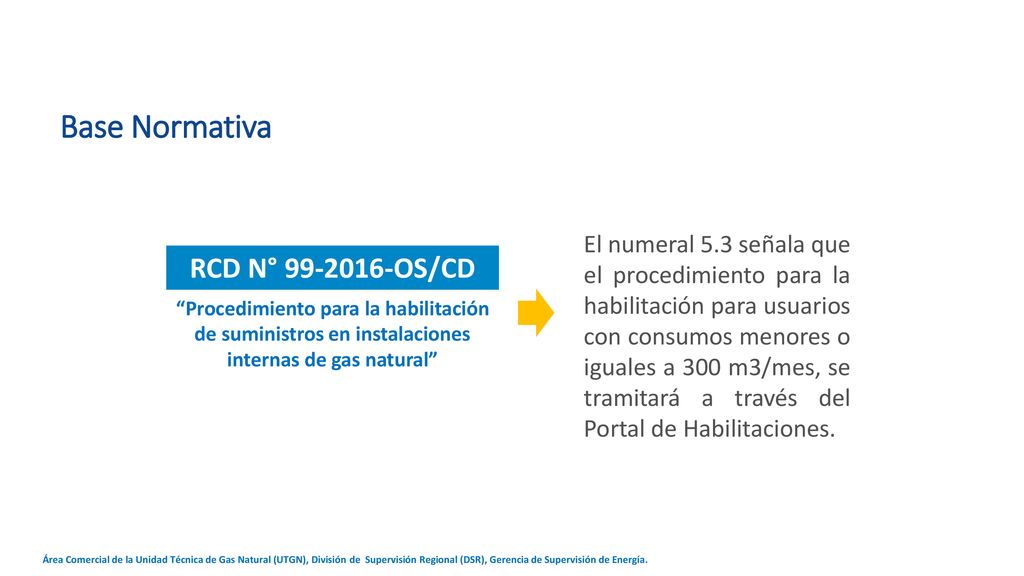 Base Normativa

RCD N° 99-2016-OS/CD

“Procedimiento para la habilitación de suministros en instalaciones internas de gas natural”

El numeral 5.3 señala que el procedimiento para la habilitación para usuarios con consumos menores o iguales a 300 m3/mes, se tramitará a través del Portal de Habilitaciones.

Área Comercial de la Unidad Técnica de Gas Natural (UTGN), División de Supervisión Regional (DSR), Gerencia de Supervisión de Energía.